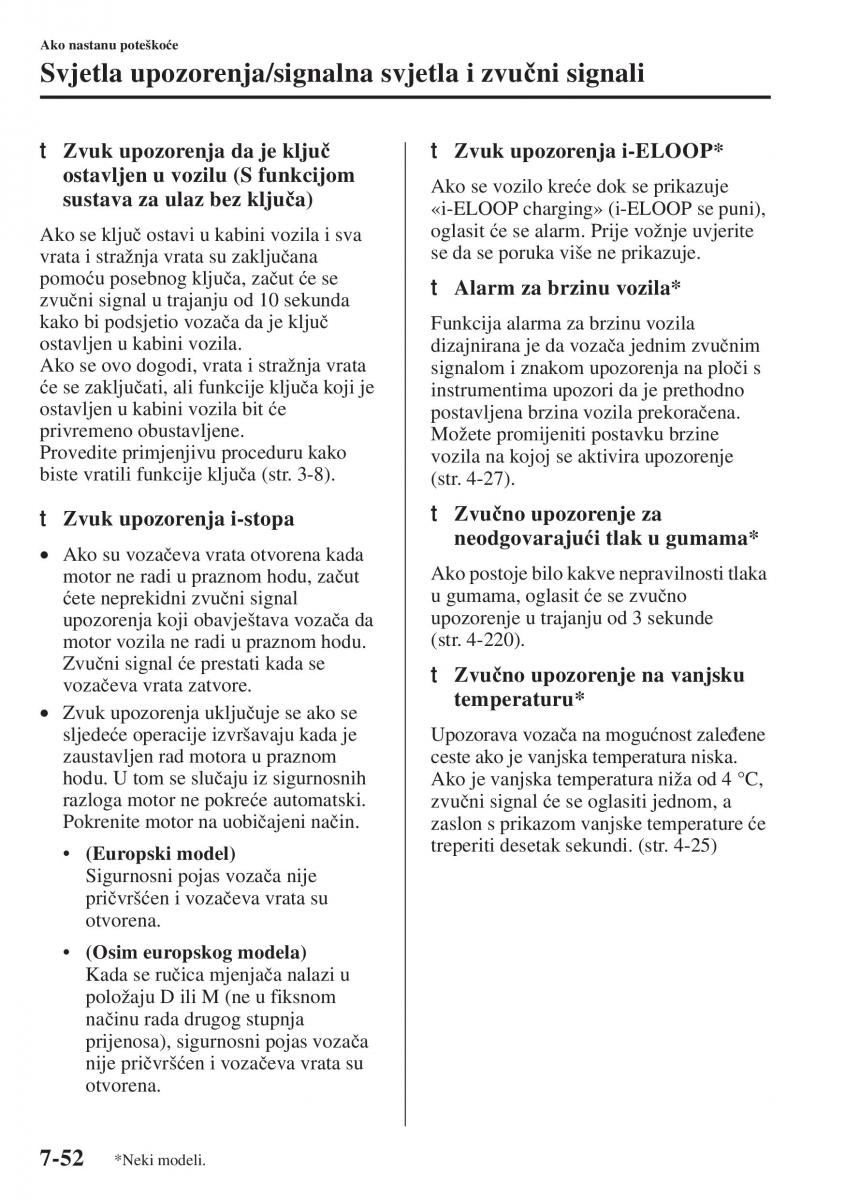 Ako nastanu poteškoće

Svjetla upozorenja/signalna svjetla i zvučni signali

t Zvuk upozorenja da je ključ ostavljen u vozilu (S funkcijom sustava za ulaz bez ključa)

Ako se ključ ostavi u kabini vozila i sva vrata i stražnja vrata su zaključana pomoću posebnog ključa, začut će se zvučni signal u trajanju od 10 sekunda kako bi podsjetio vozača da je ključ ostavljen u kabini vozila.
Ako se ovo dogodi, vrata i stražnja vrata će se zaključati, ali funkcije ključa koji je ostavljen u kabini vozila bit će privremeno obustavljene.
Provedite primjenjivu proceduru kako biste vratili funkcije ključa (str. 3-8).

t Zvuk upozorenja i-stopa

• Ako su vozačeva vrata otvorena kada motor ne radi u praznom hodu, začut ćete neprekidni zvučni signal upozorenja koji obavještava vozača da motor vozila ne radi u praznom hodu. Zvučni signal će prestati kada se vozačeva vrata zatvore.

• Zvuk upozorenja uključuje se ako se sljedeće operacije izvršavaju kada je zaustavljen rad motora u praznom hodu. U tom se slučaju iz sigurnosnih razloga motor ne pokreće automatski. Pokrenite motor na uobičajeni način.

• (Europski model)
Sigurnosni pojas vozača nije pričvršćen i vozačeva vrata su otvorena.

• (Osim europskog modela)
Kada se ručica mjenjača nalazi u položaju D ili M (ne u fiksnom načinu rada drugog stupnja prijenosa), sigurnosni pojas vozača nije pričvršćen i vozačeva vrata su otvorena.

t Zvuk upozorenja i-ELOOP*

Ako se vozilo kreće dok se prikazuje «i-ELOOP charging» (i-ELOOP se puni), oglasit će se alarm. Prije vožnje uvjerite se da se poruka više ne prikazuje.

t Alarm za brzinu vozila*

Funkcija alarma za brzinu vozila dizajnirana je da vozača jednim zvučnim signalom i znakom upozorenja na ploči s instrumentima upozori da je prethodno postavljena brzina vozila prekoračena. Možete promijeniti postavku brzine vozila na kojoj se aktivira upozorenje (str. 4-27).

t Zvučno upozorenje za neodgovarajući tlak u gumama*

Ako postoje bilo kakve nepravilnosti tlaka u gumama, oglasit će se zvučno upozorenje u trajanju od 3 sekunde (str. 4-220).

t Zvučno upozorenje na vanjsku temperaturu*

Upozorava vozača na mogućnost zaleđene ceste ako je vanjska temperatura niska. Ako je vanjska temperatura niža od 4 °C, zvučni signal će se oglasiti jednom, a zaslon s prikazom vanjske temperature će treperiti desetak sekundi. (str. 4-25)

7-52 *Neki modeli.